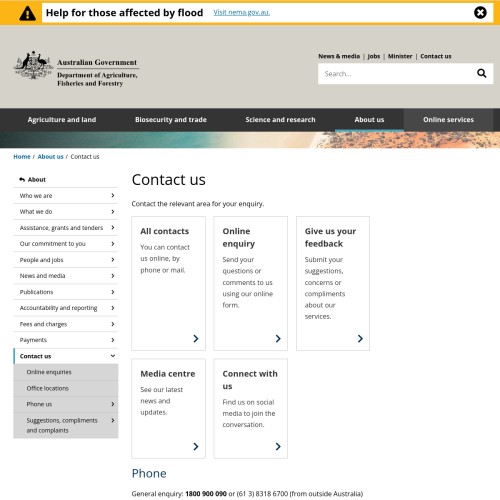 Help for those affected by flood Visit nema.gov.au.

Australian Government
Department of Agriculture, Fisheries and Forestry

News & media | Jobs | Minister | Contact us

Search...

Agriculture and land
Biosecurity and trade
Science and research
About us
Online services

Home / About us / Contact us

About
Who we are
What we do
Assistance, grants and tenders
Our commitment to you
People and jobs
News and media
Publications
Accountability and reporting
Fees and charges
Payments
Contact us
Online enquiries
Office locations
Phone us
Suggestions, compliments and complaints

Contact us

Contact the relevant area for your enquiry.

All contacts
You can contact us online, by phone or mail.

Online enquiry
Send your questions or comments to us using our online form.

Give us your feedback
Submit your suggestions, concerns or compliments about our services.

Media centre
See our latest news and updates.

Connect with us
Find us on social media to join the conversation.

Phone

General enquiry: 1800 900 090 or (61 3) 8318 6700 (from outside Australia)